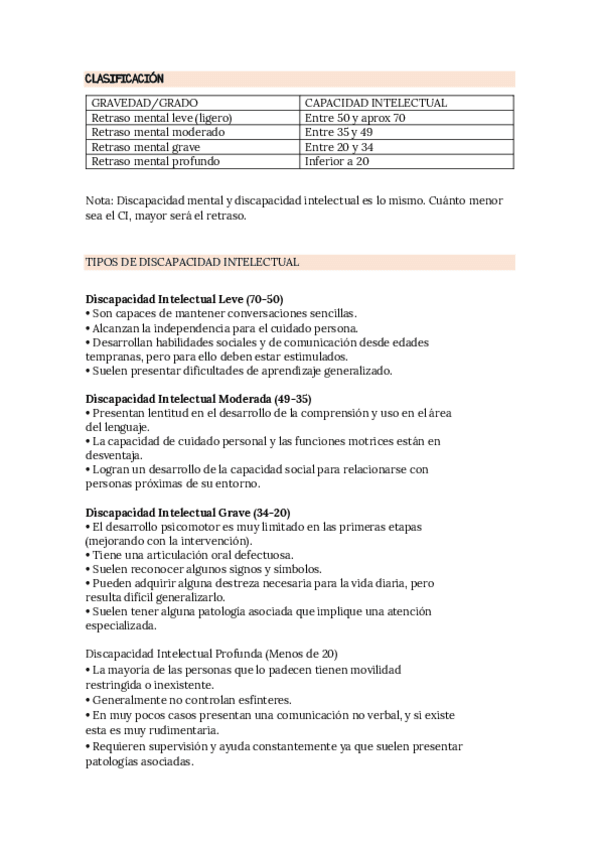 CLASIFICACIÓN

| GRAVEDAD/GRADO | CAPACIDAD INTELECTUAL |
|---|---|
| Retraso mental leve (ligero) | Entre 50 y aprox 70 |
| Retraso mental moderado | Entre 35 y 49 |
| Retraso mental grave | Entre 20 y 34 |
| Retraso mental profundo | Inferior a 20 |

Nota: Discapacidad mental y discapacidad intelectual es lo mismo. Cuánto menor sea el CI, mayor será el retraso.

TIPOS DE DISCAPACIDAD INTELECTUAL

Discapacidad Intelectual Leve (70-50)
• Son capaces de mantener conversaciones sencillas.
• Alcanzan la independencia para el cuidado persona.
• Desarrollan habilidades sociales y de comunicación desde edades tempranas, pero para ello deben estar estimulados.
• Suelen presentar dificultades de aprendizaje generalizado.

Discapacidad Intelectual Moderada (49-35)
• Presentan lentitud en el desarrollo de la comprensión y uso en el área del lenguaje.
• La capacidad de cuidado personal y las funciones motrices están en desventaja.
• Logran un desarrollo de la capacidad social para relacionarse con personas próximas de su entorno.

Discapacidad Intelectual Grave (34-20)
• El desarrollo psicomotor es muy limitado en las primeras etapas (mejorando con la intervención).
• Tiene una articulación oral defectuosa.
• Suelen reconocer algunos signos y símbolos.
• Pueden adquirir alguna destreza necesaria para la vida diaria, pero resulta difícil generalizarlo.
• Suelen tener alguna patología asociada que implique una atención especializada.

Discapacidad Intelectual Profunda (Menos de 20)
• La mayoría de las personas que lo padecen tienen movilidad restringida o inexistente.
• Generalmente no controlan esfínteres.
• En muy pocos casos presentan una comunicación no verbal, y si existe esta es muy rudimentaria.
• Requieren supervisión y ayuda constantemente ya que suelen presentar patologías asociadas.